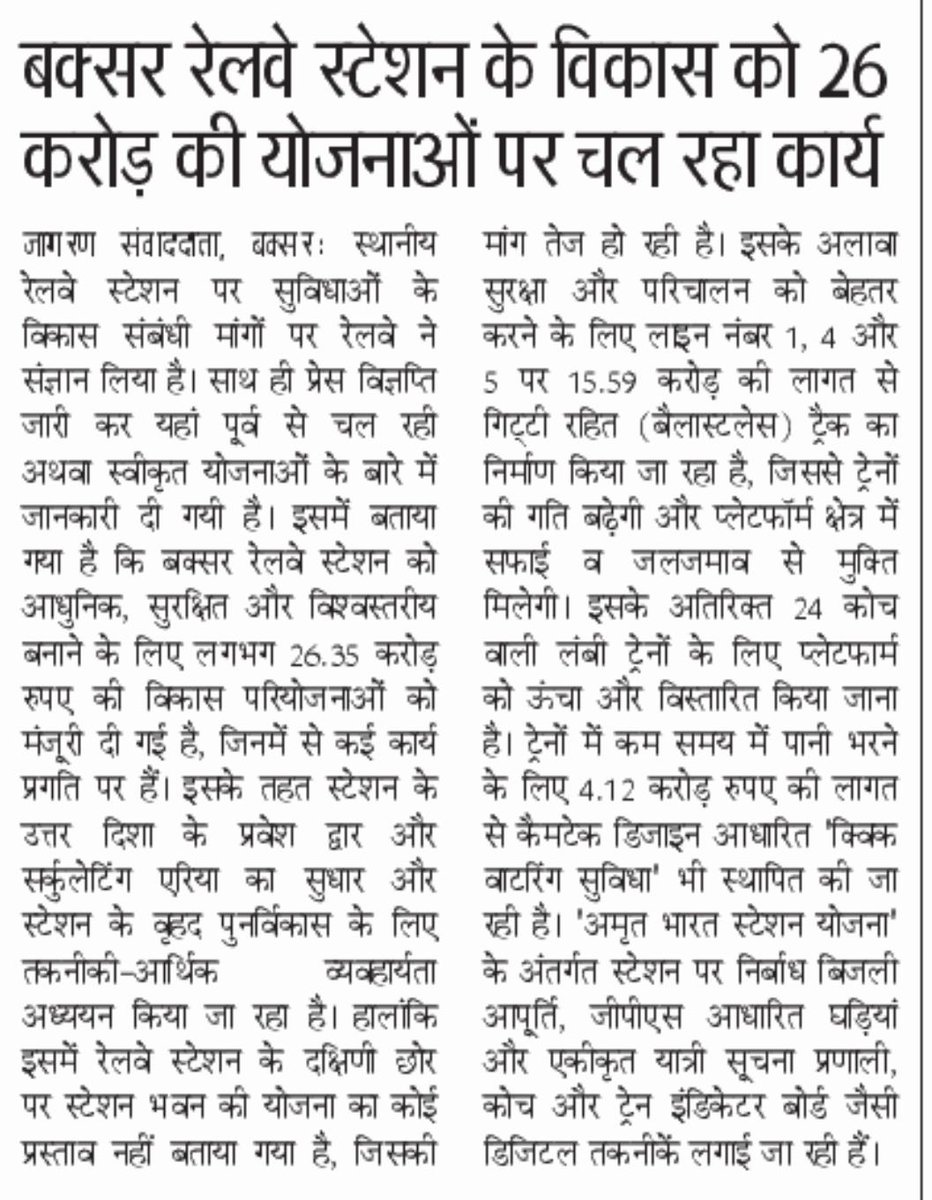 बक्सर रेलवे स्टेशन के विकास को 26 करोड़ की योजनाओं पर चल रहा कार्य

जागरण संवाददाता, बक्सरः स्थानीय रेलवे स्टेशन पर सुविधाओं के विकास संबंधी मांगों पर रेलवे ने संज्ञान लिया है। साथ ही प्रेस विज्ञप्ति जारी कर यहां पूर्व से चल रही अथवा स्वीकृत योजनाओं के बारे में जानकारी दी गयी है। इसमें बताया गया है कि बक्सर रेलवे स्टेशन को आधुनिक, सुरक्षित और विश्वस्तरीय बनाने के लिए लगभग 26.35 करोड़ रुपए की विकास परियोजनाओं को मंजूरी दी गई है, जिनमें से कई कार्य प्रगति पर हैं। इसके तहत स्टेशन के उत्तर दिशा के प्रवेश द्वार और सर्कुलेटिंग एरिया का सुधार और स्टेशन के वृहद पुनर्विकास के लिए तकनीकी-आर्थिक व्यवहार्यता अध्ययन किया जा रहा है। हालांकि इसमें रेलवे स्टेशन के दक्षिणी छोर पर स्टेशन भवन की योजना का कोई प्रस्ताव नहीं बताया गया है, जिसकी मांग तेज हो रही है। इसके अलावा सुरक्षा और परिचालन को बेहतर करने के लिए लाइन नंबर 1, 4 और 5 पर 15.59 करोड़ की लागत से गिट्टी रहित (बैलास्टलेस) ट्रैक का निर्माण किया जा रहा है, जिससे ट्रेनों की गति बढ़ेगी और प्लेटफॉर्म क्षेत्र में सफाई व जलजमाव से मुक्ति मिलेगी। इसके अतिरिक्त 24 कोच वाली लंबी ट्रेनों के लिए प्लेटफार्म को ऊंचा और विस्तारित किया जाना है। ट्रेनों में कम समय में पानी भरने के लिए 4.12 करोड़ रुपए की लागत से कैमटेक डिजाइन आधारित 'क्विक वाटरिंग सुविधा' भी स्थापित की जा रही है। 'अमृत भारत स्टेशन योजना' के अंतर्गत स्टेशन पर निर्बाध बिजली आपूर्ति, जीपीएस आधारित घड़ियां और एकीकृत यात्री सूचना प्रणाली, कोच और ट्रेन इंडिकेटर बोर्ड जैसी डिजिटल तकनीकें लगाई जा रही हैं।